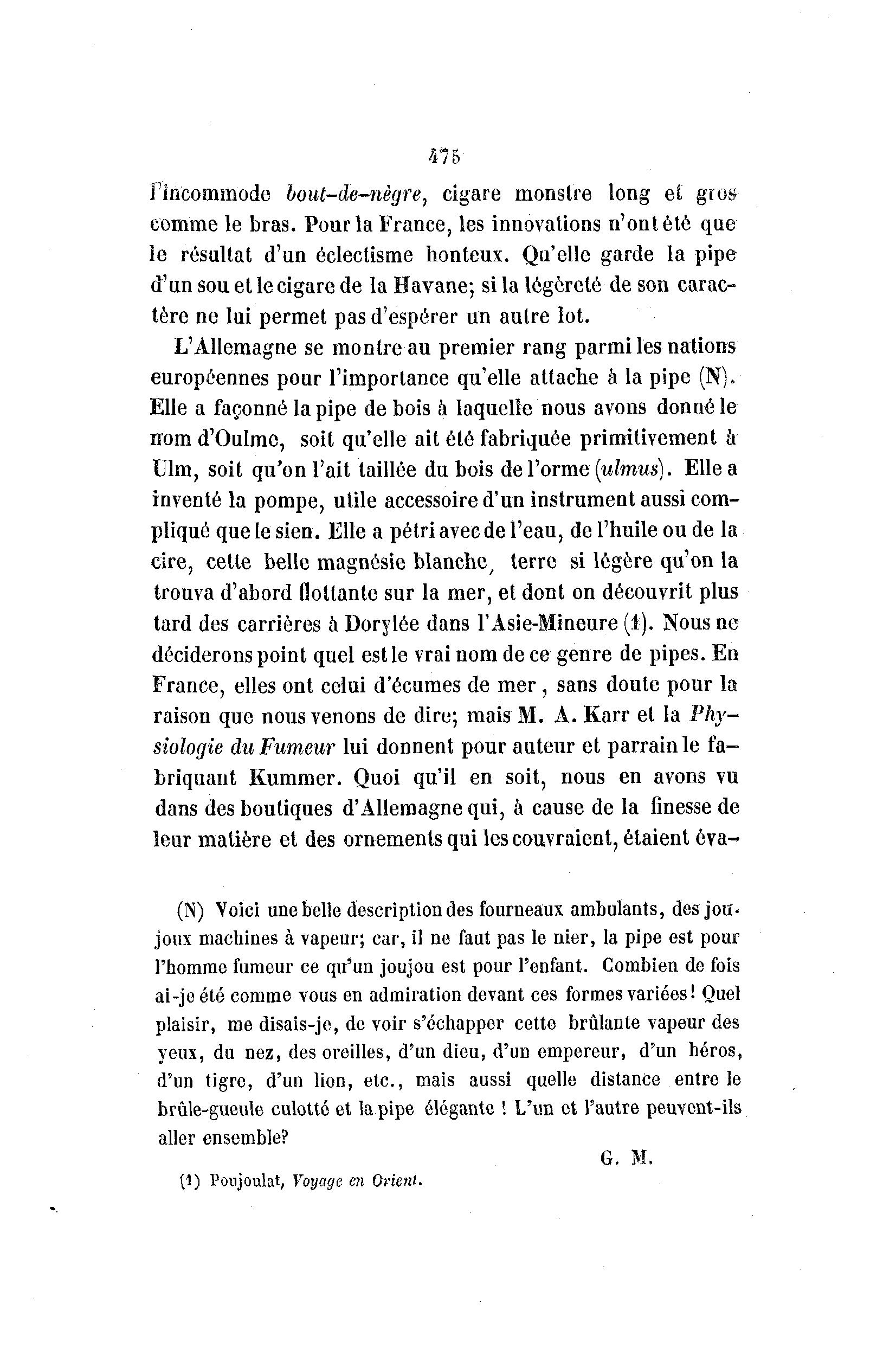 475

l'incommode bout-de-nègre, cigare monstre long et gros comme le bras. Pour la France, les innovations n'ont été que le résultat d'un éclectisme honteux. Qu'elle garde la pipe d'un sou et le cigare de la Havane; si la légèreté de son caractère ne lui permet pas d'espérer un autre lot.

L'Allemagne se montre au premier rang parmi les nations européennes pour l'importance qu'elle attache à la pipe (N). Elle a façonné la pipe de bois à laquelle nous avons donné le nom d'Oulme, soit qu'elle ait été fabriquée primitivement à Ulm, soit qu'on l'ait taillée du bois de l'orme (ulmus). Elle a inventé la pompe, utile accessoire d'un instrument aussi compliqué que le sien. Elle a pétri avec de l'eau, de l'huile ou de la cire, cette belle magnésie blanche, terre si légère qu'on la trouva d'abord flottante sur la mer, et dont on découvrit plus tard des carrières à Dorylée dans l'Asie-Mineure (1). Nous ne déciderons point quel est le vrai nom de ce genre de pipes. En France, elles ont celui d'écumes de mer, sans doute pour la raison que nous venons de dire; mais M. A. Karr et la Physiologie du Fumeur lui donnent pour auteur et parrain le fabriquant Kummer. Quoi qu'il en soit, nous en avons vu dans des boutiques d'Allemagne qui, à cause de la finesse de leur matière et des ornements qui les couvraient, étaient éva-

(N) Voici une belle description des fourneaux ambulants, des joujoux machines à vapeur; car, il ne faut pas le nier, la pipe est pour l'homme fumeur ce qu'un joujou est pour l'enfant. Combien de fois ai-je été comme vous en admiration devant ces formes variées! Quel plaisir, me disais-je, de voir s'échapper cette brûlante vapeur des yeux, du nez, des oreilles, d'un dieu, d'un empereur, d'un héros, d'un tigre, d'un lion, etc., mais aussi quelle distance entre le brûle-gueule culotté et la pipe élégante ! L'un et l'autre peuvent-ils aller ensemble?

G. M.

(1) Poujoulat, Voyage en Orient.